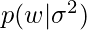 $p(w|\sigma^2)$